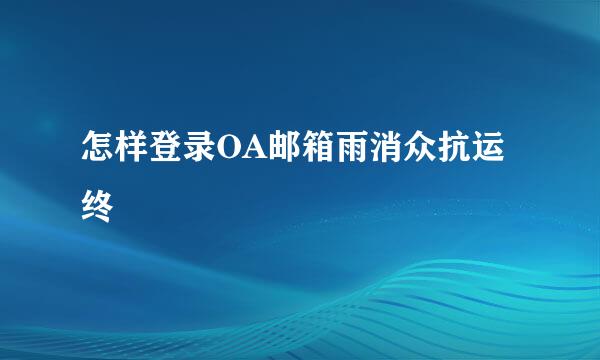 怎样登录OA邮箱雨消众抗运终